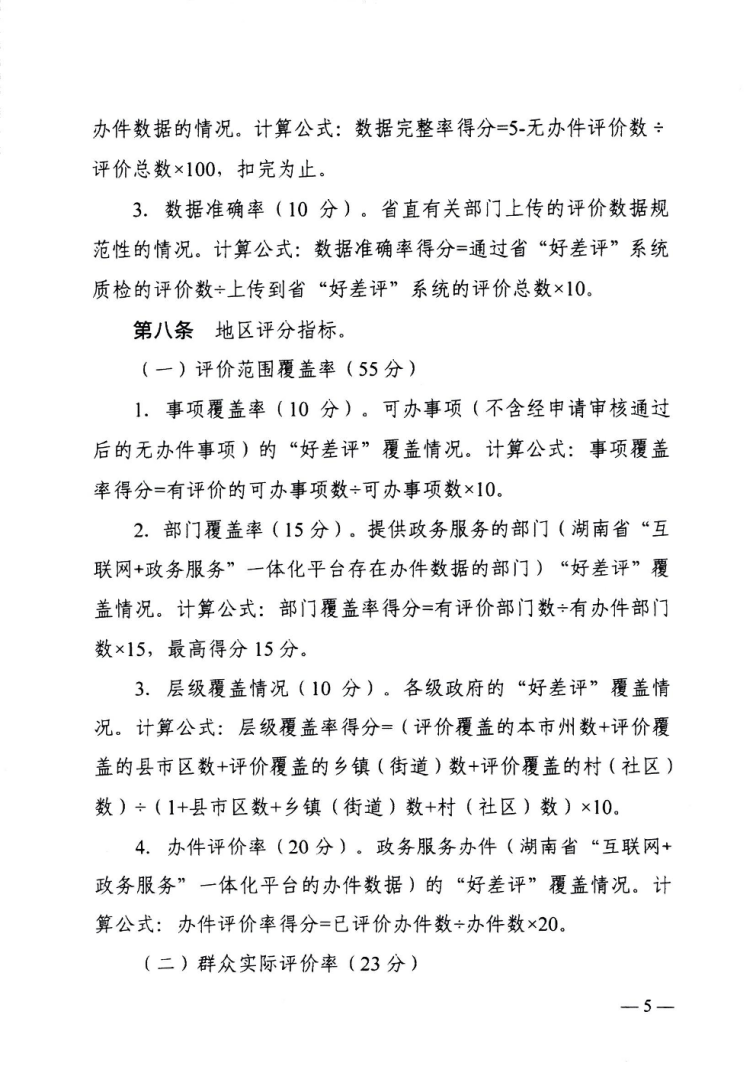 办件数据的情况。计算公式：数据完整率得分=5-无办件评价数÷评价总数×100，扣完为止。

3. 数据准确率（10 分）。省直有关部门上传的评价数据规范性的情况。计算公式：数据准确率得分=通过省“好差评”系统质检的评价数÷上传到省“好差评”系统的评价总数×10。

第八条　地区评分指标。

（一）评价范围覆盖率（55 分）

1. 事项覆盖率（10 分）。可办事项（不含经申请审核通过后的无办件事项）的“好差评”覆盖情况。计算公式：事项覆盖率得分=有评价的可办事项数÷可办事项数×10。

2. 部门覆盖率（15 分）。提供政务服务的部门（湖南省“互联网+政务服务”一体化平台存在办件数据的部门）“好差评”覆盖情况。计算公式：部门覆盖率得分=有评价部门数÷有办件部门数×15，最高得分 15 分。

3. 层级覆盖情况（10 分）。各级政府的“好差评”覆盖情况。计算公式：层级覆盖率得分=（评价覆盖的本市州数+评价覆盖的县市区数+评价覆盖的乡镇（街道）数+评价覆盖的村（社区）数）÷（1+县市区数+乡镇（街道）数+村（社区）数）×10。

4. 办件评价率（20 分）。政务服务办件（湖南省“互联网+政务服务”一体化平台的办件数据）的“好差评”覆盖情况。计算公式：办件评价率得分=已评价办件数÷办件数×20。

（二）群众实际评价率（23 分）

—5—